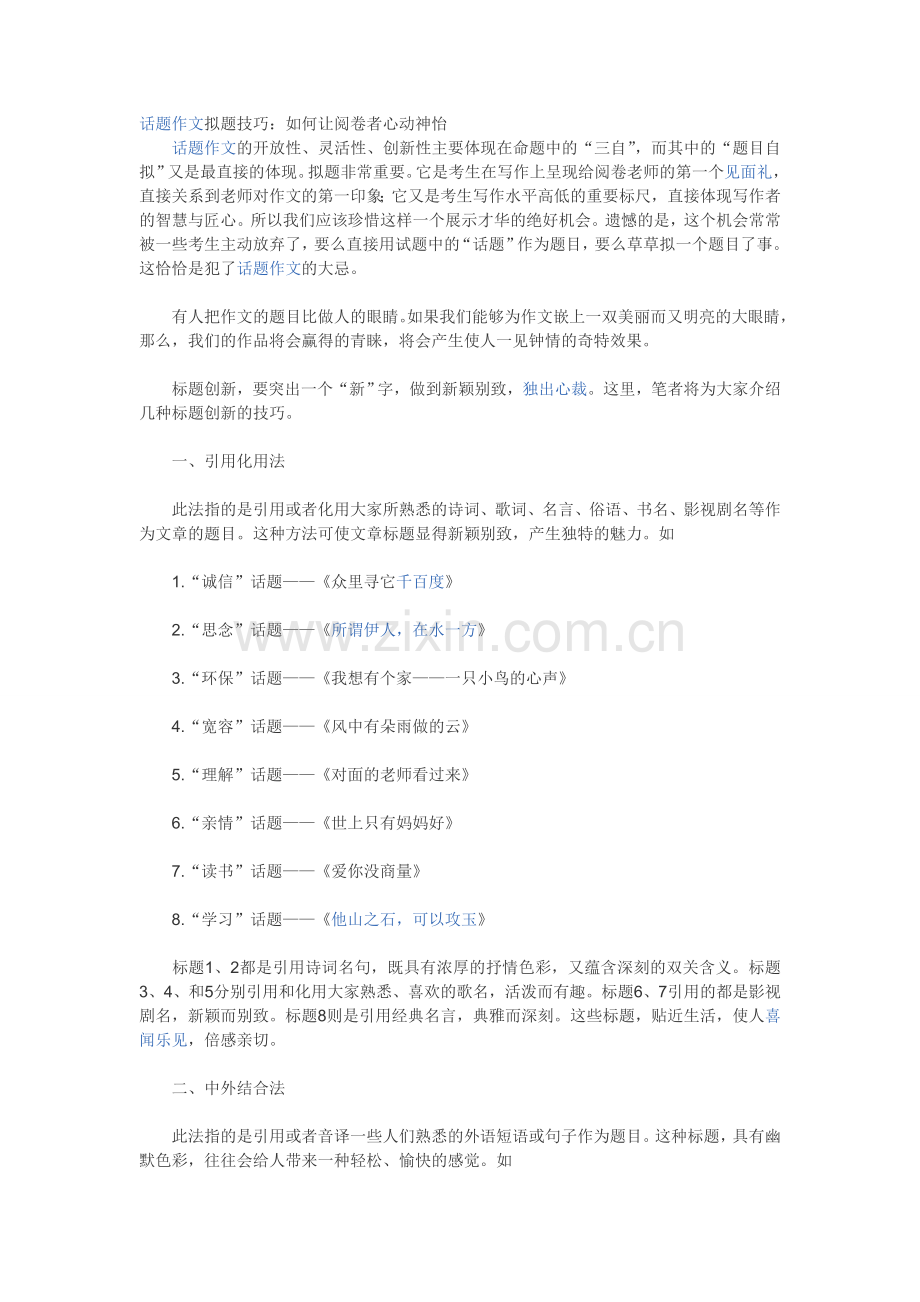 话题作文拟题技巧：如何让阅卷者心动神怡

话题作文的开放性、灵活性、创新性主要体现在命题中的“三自”，而其中的“题目自拟”又是最直接的体现。拟题非常重要。它是考生在写作上呈现给阅卷老师的第一个见面礼，直接关系到老师对作文的第一印象;它又是考生写作水平高低的重要标尺，直接体现写作者的智慧与匠心。所以我们应该珍惜这样一个展示才华的绝好机会。遗憾的是，这个机会常常被一些考生主动放弃了，要么直接用试题中的“话题”作为题目，要么草草拟一个题目了事。这恰恰是犯了话题作文的大忌。

有人把作文的题目比做人的眼睛。如果我们能够为作文嵌上一双美丽而又明亮的大眼睛，那么，我们的作品将会赢得的青睐，将会产生使人一见钟情的奇特效果。

标题创新，要突出一个“新”字，做到新颖别致，独出心裁。这里，笔者将为大家介绍几种标题创新的技巧。

一、引用化用法

此法指的是引用或者化用大家所熟悉的诗词、歌词、名言、俗语、书名、影视剧名等作为文章的题目。这种方法可使文章标题显得新颖别致，产生独特的魅力。如

1.“诚信”话题——《众里寻它千百度》

2.“思念”话题——《所谓伊人，在水一方》

3.“环保”话题——《我想有个家——一只小鸟的心声》

4.“宽容”话题——《风中有朵雨做的云》

5.“理解”话题——《对面的老师看过来》

6.“亲情”话题——《世上只有妈妈好》

7.“读书”话题——《爱你没商量》

8.“学习”话题——《他山之石，可以攻玉》

标题1、2都是引用诗词名句，既具有浓厚的抒情色彩，又蕴含深刻的双关含义。标题3、4、和5分别引用和化用大家熟悉、喜欢的歌名，活泼而有趣。标题6、7引用的都是影视剧名，新颖而别致。标题8则是引用经典名言，典雅而深刻。这些标题，贴近生活，使人喜闻乐见，倍感亲切。

二、中外结合法

此法指的是引用或者音译一些人们熟悉的外语短语或句子作为题目。这种标题，具有幽默色彩，往往会给人带来一种轻松、愉快的感觉。如

www.zixin.com.cn